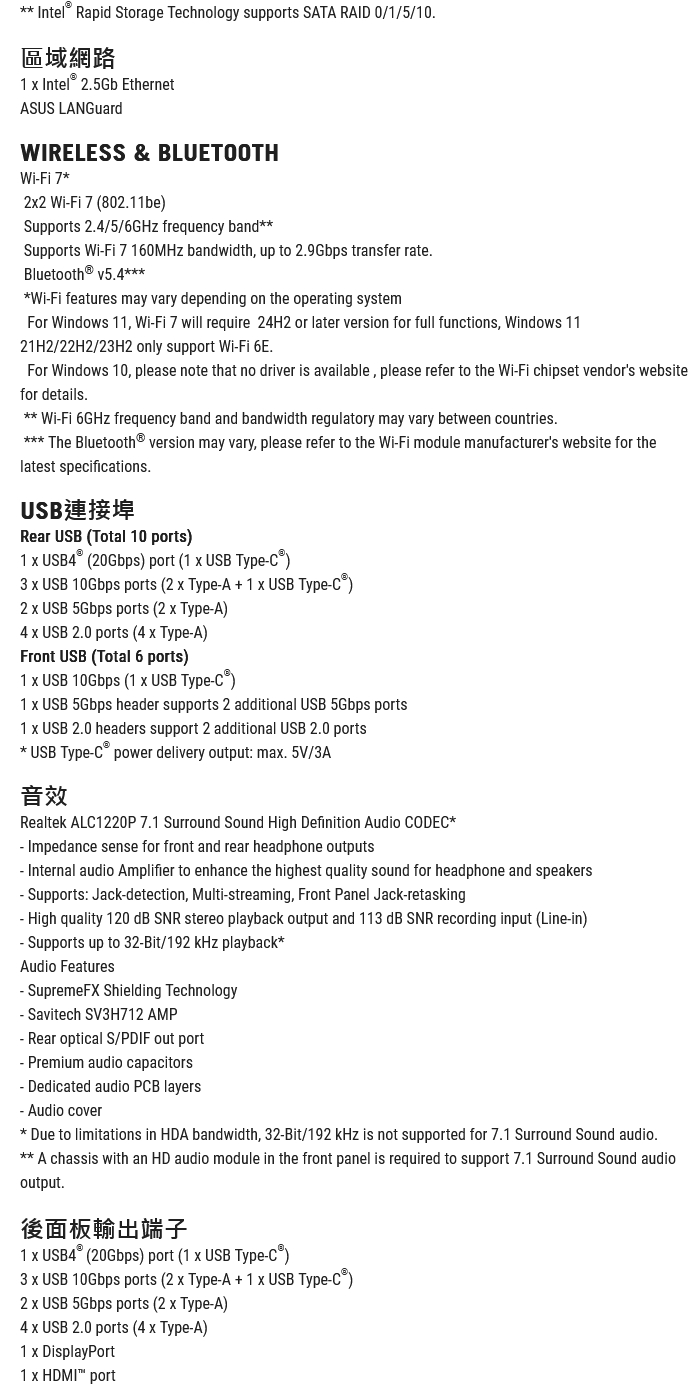 ** Intel® Rapid Storage Technology supports SATA RAID 0/1/5/10.

區域網路
1 x Intel® 2.5Gb Ethernet
ASUS LANGuard

WIRELESS & BLUETOOTH
Wi-Fi 7*
2x2 Wi-Fi 7 (802.11be)
Supports 2.4/5/6GHz frequency band**
Supports Wi-Fi 7 160MHz bandwidth, up to 2.9Gbps transfer rate.
Bluetooth® v5.4***
*Wi-Fi features may vary depending on the operating system
For Windows 11, Wi-Fi 7 will require 24H2 or later version for full functions, Windows 11 21H2/22H2/23H2 only support Wi-Fi 6E.
For Windows 10, please note that no driver is available , please refer to the Wi-Fi chipset vendor's website for details.
** Wi-Fi 6GHz frequency band and bandwidth regulatory may vary between countries.
*** The Bluetooth® version may vary, please refer to the Wi-Fi module manufacturer's website for the latest specifications.

USB連接埠
Rear USB (Total 10 ports)
1 x USB4® (20Gbps) port (1 x USB Type-C®)
3 x USB 10Gbps ports (2 x Type-A + 1 x USB Type-C®)
2 x USB 5Gbps ports (2 x Type-A)
4 x USB 2.0 ports (4 x Type-A)
Front USB (Total 6 ports)
1 x USB 10Gbps (1 x USB Type-C®)
1 x USB 5Gbps header supports 2 additional USB 5Gbps ports
1 x USB 2.0 headers support 2 additional USB 2.0 ports
* USB Type-C® power delivery output: max. 5V/3A

音效
Realtek ALC1220P 7.1 Surround Sound High Definition Audio CODEC*
- Impedance sense for front and rear headphone outputs
- Internal audio Amplifier to enhance the highest quality sound for headphone and speakers
- Supports: Jack-detection, Multi-streaming, Front Panel Jack-retasking
- High quality 120 dB SNR stereo playback output and 113 dB SNR recording input (Line-in)
- Supports up to 32-Bit/192 kHz playback*
Audio Features
- SupremeFX Shielding Technology
- Savitech SV3H712 AMP
- Rear optical S/PDIF out port
- Premium audio capacitors
- Dedicated audio PCB layers
- Audio cover
* Due to limitations in HDA bandwidth, 32-Bit/192 kHz is not supported for 7.1 Surround Sound audio.
** A chassis with an HD audio module in the front panel is required to support 7.1 Surround Sound audio output.

後面板輸出端子
1 x USB4® (20Gbps) port (1 x USB Type-C®)
3 x USB 10Gbps ports (2 x Type-A + 1 x USB Type-C®)
2 x USB 5Gbps ports (2 x Type-A)
4 x USB 2.0 ports (4 x Type-A)
1 x DisplayPort
1 x HDMI™ port